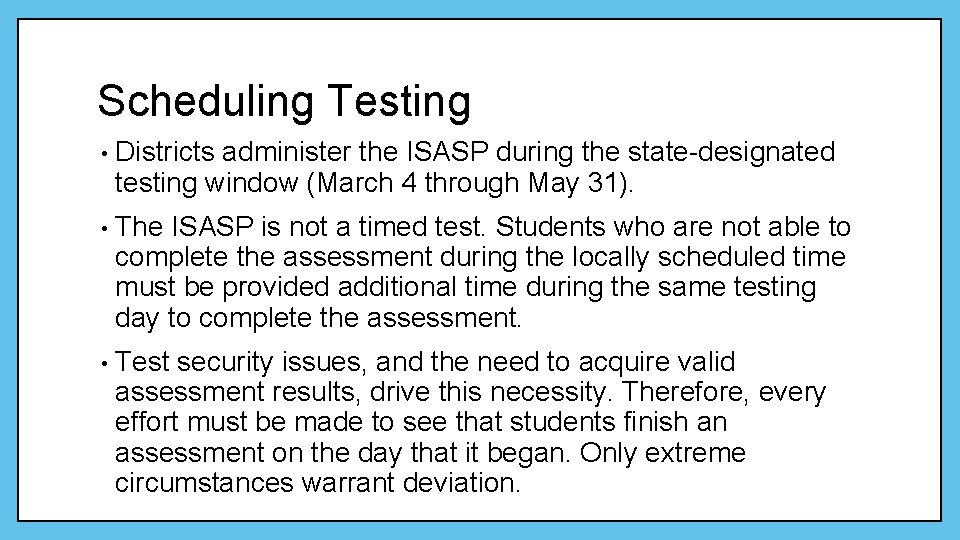 Scheduling Testing

• Districts administer the ISASP during the state-designated testing window (March 4 through May 31).

• The ISASP is not a timed test. Students who are not able to complete the assessment during the locally scheduled time must be provided additional time during the same testing day to complete the assessment.

• Test security issues, and the need to acquire valid assessment results, drive this necessity. Therefore, every effort must be made to see that students finish an assessment on the day that it began. Only extreme circumstances warrant deviation.